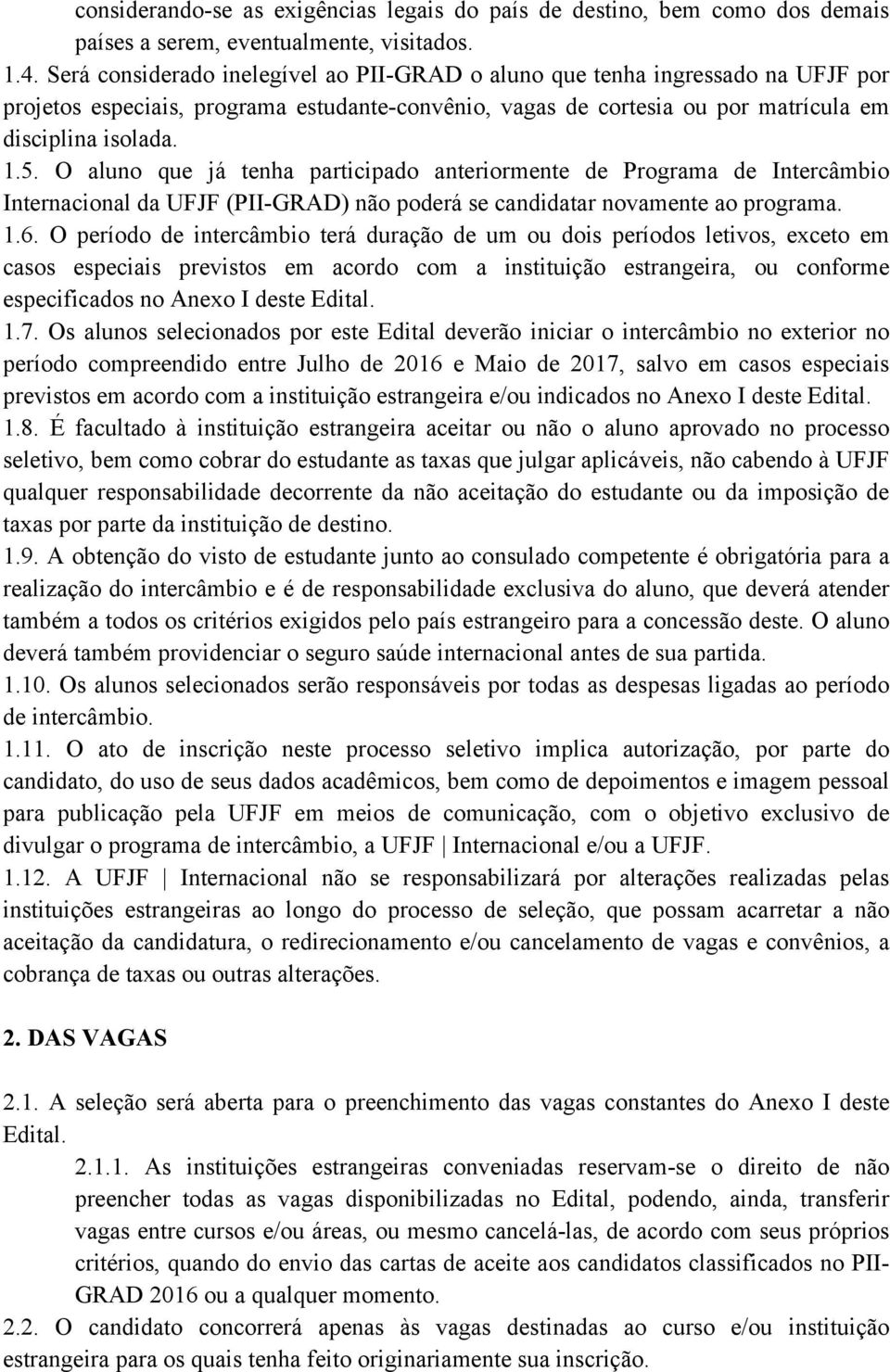 considerando-se as exigências legais do país de destino, bem como dos demais países a serem, eventualmente, visitados.
1.4. Será considerado inelegível ao PII-GRAD o aluno que tenha ingressado na UFJF por projetos especiais, programa estudante-convênio, vagas de cortesia ou por matrícula em disciplina isolada.
1.5. O aluno que já tenha participado anteriormente de Programa de Intercâmbio Internacional da UFJF (PII-GRAD) não poderá se candidatar novamente ao programa.
1.6. O período de intercâmbio terá duração de um ou dois períodos letivos, exceto em casos especiais previstos em acordo com a instituição estrangeira, ou conforme especificados no Anexo I deste Edital.
1.7. Os alunos selecionados por este Edital deverão iniciar o intercâmbio no exterior no período compreendido entre Julho de 2016 e Maio de 2017, salvo em casos especiais previstos em acordo com a instituição estrangeira e/ou indicados no Anexo I deste Edital.
1.8. É facultado à instituição estrangeira aceitar ou não o aluno aprovado no processo seletivo, bem como cobrar do estudante as taxas que julgar aplicáveis, não cabendo à UFJF qualquer responsabilidade decorrente da não aceitação do estudante ou da imposição de taxas por parte da instituição de destino.
1.9. A obtenção do visto de estudante junto ao consulado competente é obrigatória para a realização do intercâmbio e é de responsabilidade exclusiva do aluno, que deverá atender também a todos os critérios exigidos pelo país estrangeiro para a concessão deste. O aluno deverá também providenciar o seguro saúde internacional antes de sua partida.
1.10. Os alunos selecionados serão responsáveis por todas as despesas ligadas ao período de intercâmbio.
1.11. O ato de inscrição neste processo seletivo implica autorização, por parte do candidato, do uso de seus dados acadêmicos, bem como de depoimentos e imagem pessoal para publicação pela UFJF em meios de comunicação, com o objetivo exclusivo de divulgar o programa de intercâmbio, a UFJF | Internacional e/ou a UFJF.
1.12. A UFJF | Internacional não se responsabilizará por alterações realizadas pelas instituições estrangeiras ao longo do processo de seleção, que possam acarretar a não aceitação da candidatura, o redirecionamento e/ou cancelamento de vagas e convênios, a cobrança de taxas ou outras alterações.

2. DAS VAGAS

2.1. A seleção será aberta para o preenchimento das vagas constantes do Anexo I deste Edital.
2.1.1. As instituições estrangeiras conveniadas reservam-se o direito de não preencher todas as vagas disponibilizadas no Edital, podendo, ainda, transferir vagas entre cursos e/ou áreas, ou mesmo cancelá-las, de acordo com seus próprios critérios, quando do envio das cartas de aceite aos candidatos classificados no PII-GRAD 2016 ou a qualquer momento.
2.2. O candidato concorrerá apenas às vagas destinadas ao curso e/ou instituição estrangeira para os quais tenha feito originariamente sua inscrição.